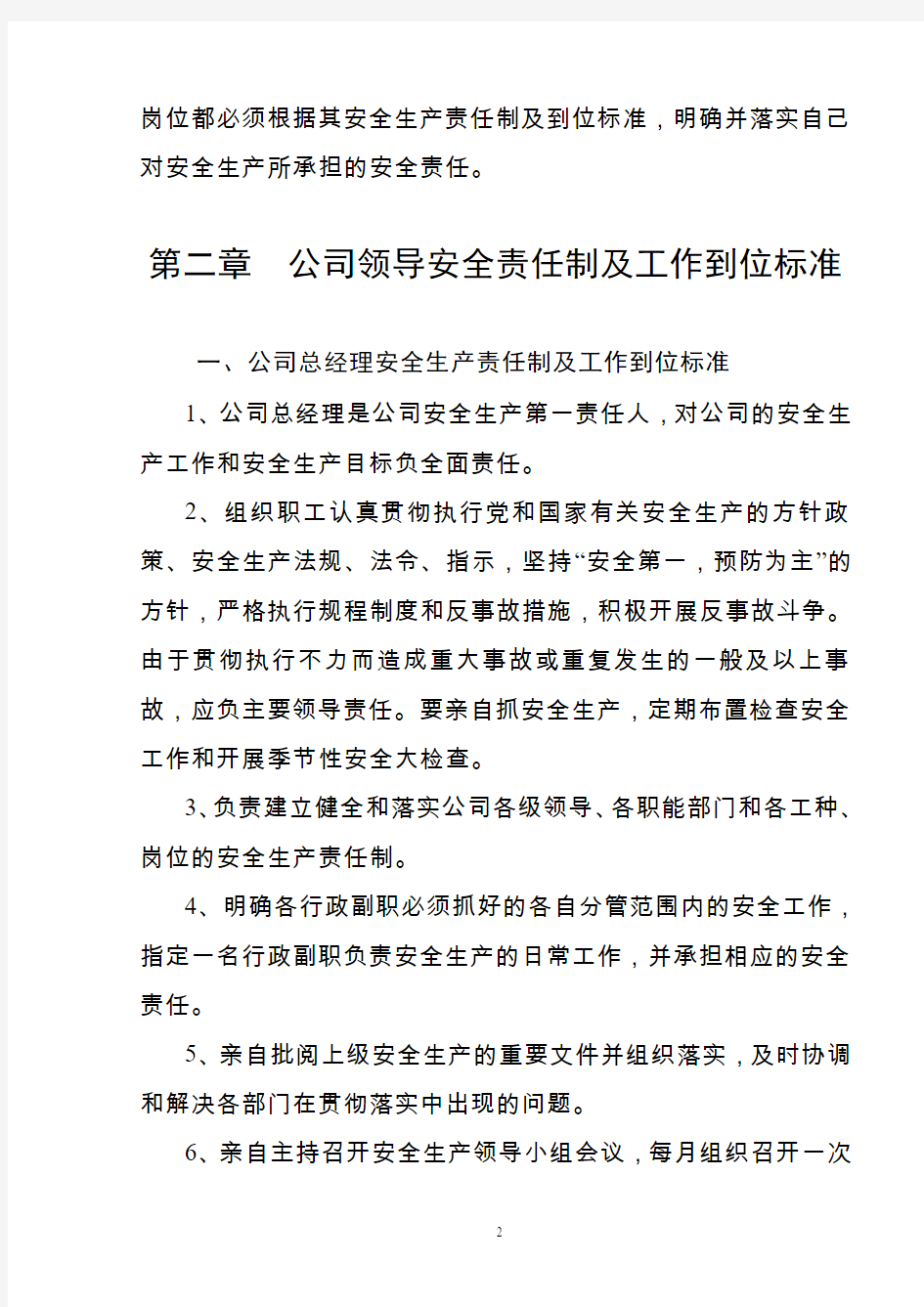 岗位都必须根据其安全生产责任制及到位标准，明确并落实自己对安全生产所承担的安全责任。

第二章　公司领导安全责任制及工作到位标准

一、公司总经理安全生产责任制及工作到位标准

1、公司总经理是公司安全生产第一责任人，对公司的安全生产工作和安全生产目标负全面责任。

2、组织职工认真贯彻执行党和国家有关安全生产的方针政策、安全生产法规、法令、指示，坚持“安全第一，预防为主”的方针，严格执行规程制度和反事故措施，积极开展反事故斗争。由于贯彻执行不力而造成重大事故或重复发生的一般及以上事故，应负主要领导责任。要亲自抓安全生产，定期布置检查安全工作和开展季节性安全大检查。

3、负责建立健全和落实公司各级领导、各职能部门和各工种、岗位的安全生产责任制。

4、明确各行政副职必须抓好的各自分管范围内的安全工作，指定一名行政副职负责安全生产的日常工作，并承担相应的安全责任。

5、亲自批阅上级安全生产的重要文件并组织落实，及时协调和解决各部门在贯彻落实中出现的问题。

6、亲自主持召开安全生产领导小组会议，每月组织召开一次

2